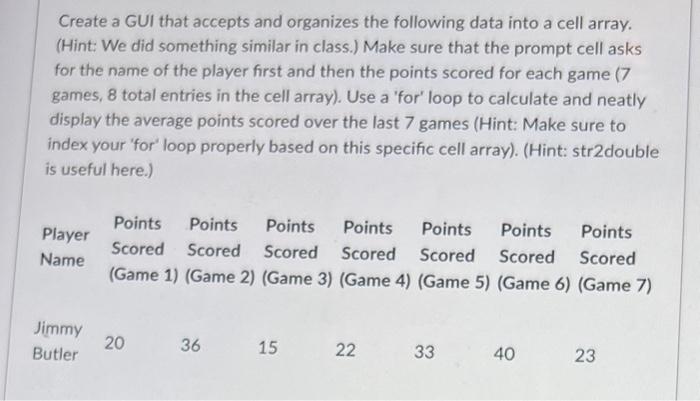 Create a GUI that accepts and organizes the following data into a cell array. (Hint: We did something similar in class.) Make sure that the prompt cell asks for the name of the player first and then the points scored for each game (7 games, 8 total entries in the cell array). Use a 'for' loop to calculate and neatly display the average points scored over the last 7 games (Hint: Make sure to index your 'for' loop properly based on this specific cell array). (Hint: str2double is useful here.)

| Player Name | Points Scored (Game 1) | Points Scored (Game 2) | Points Scored (Game 3) | Points Scored (Game 4) | Points Scored (Game 5) | Points Scored (Game 6) | Points Scored (Game 7) |
|---|---|---|---|---|---|---|---|
| Jimmy Butler | 20 | 36 | 15 | 22 | 33 | 40 | 23 |